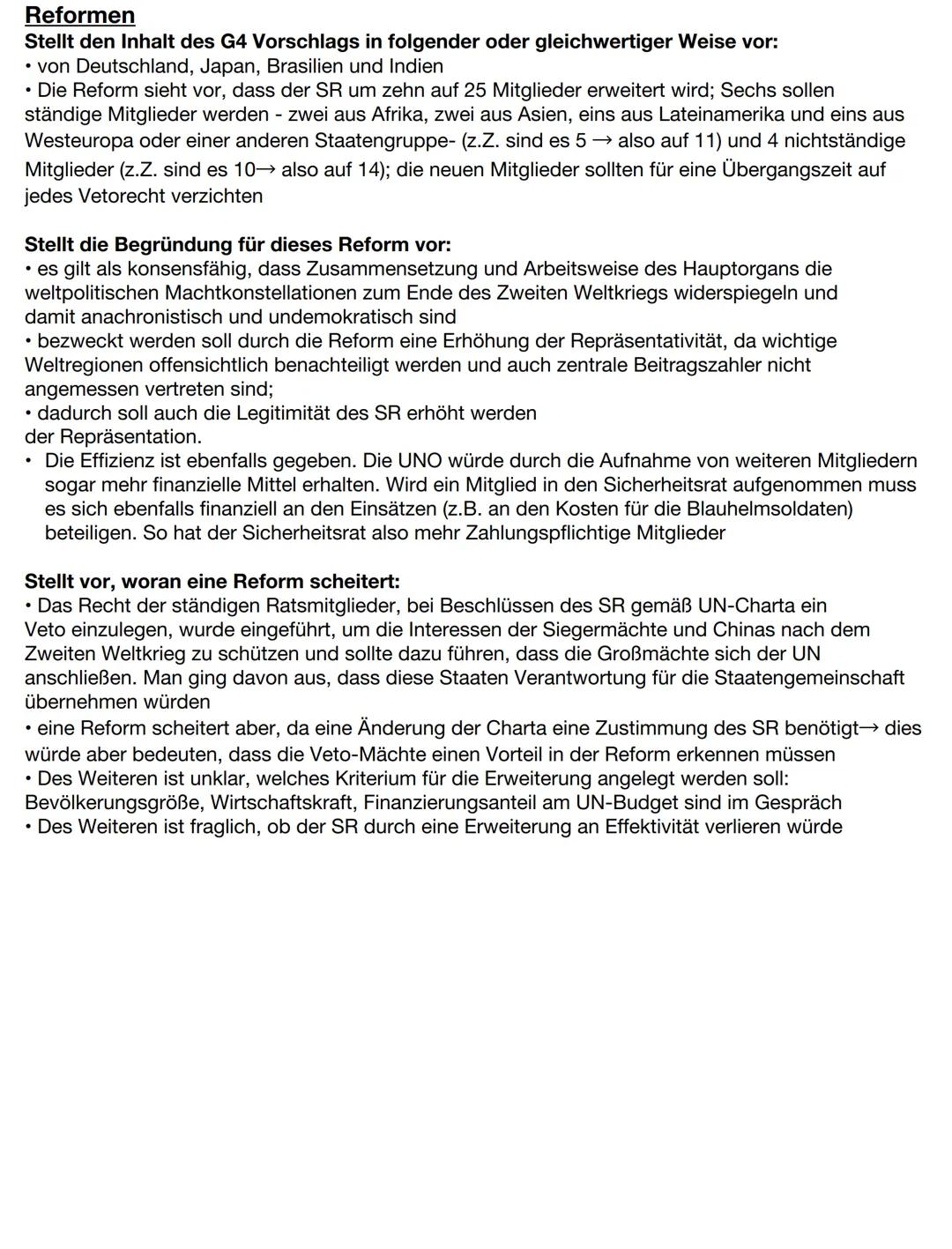 Reformen
Stellt den Inhalt des G4 Vorschlags in folgender oder gleichwertiger Weise vor:
• von Deutschland, Japan, Brasilien und Indien
• Die Reform sieht vor, dass der SR um zehn auf 25 Mitglieder erweitert wird; Sechs sollen ständige Mitglieder werden - zwei aus Afrika, zwei aus Asien, eins aus Lateinamerika und eins aus Westeuropa oder einer anderen Staatengruppe- (z.Z. sind es 5 → also auf 11) und 4 nichtständige Mitglieder (z.Z. sind es 10→ also auf 14); die neuen Mitglieder sollten für eine Übergangszeit auf jedes Vetorecht verzichten

Stellt die Begründung für dieses Reform vor:
• es gilt als konsensfähig, dass Zusammensetzung und Arbeitsweise des Hauptorgans die weltpolitischen Machtkonstellationen zum Ende des Zweiten Weltkriegs widerspiegeln und damit anachronistisch und undemokratisch sind
• bezweckt werden soll durch die Reform eine Erhöhung der Repräsentativität, da wichtige Weltregionen offensichtlich benachteiligt werden und auch zentrale Beitragszahler nicht angemessen vertreten sind;
• dadurch soll auch die Legitimität des SR erhöht werden
der Repräsentation.
• Die Effizienz ist ebenfalls gegeben. Die UNO würde durch die Aufnahme von weiteren Mitgliedern sogar mehr finanzielle Mittel erhalten. Wird ein Mitglied in den Sicherheitsrat aufgenommen muss es sich ebenfalls finanziell an den Einsätzen (z.B. an den Kosten für die Blauhelmsoldaten) beteiligen. So hat der Sicherheitsrat also mehr Zahlungspflichtige Mitglieder

Stellt vor, woran eine Reform scheitert:
• Das Recht der ständigen Ratsmitglieder, bei Beschlüssen des SR gemäß UN-Charta ein Veto einzulegen, wurde eingeführt, um die Interessen der Siegermächte und Chinas nach dem Zweiten Weltkrieg zu schützen und sollte dazu führen, dass die Großmächte sich der UN anschließen. Man ging davon aus, dass diese Staaten Verantwortung für die Staatengemeinschaft übernehmen würden
• eine Reform scheitert aber, da eine Änderung der Charta eine Zustimmung des SR benötigt→ dies würde aber bedeuten, dass die Veto-Mächte einen Vorteil in der Reform erkennen müssen
• Des Weiteren ist unklar, welches Kriterium für die Erweiterung angelegt werden soll: Bevölkerungsgröße, Wirtschaftskraft, Finanzierungsanteil am UN-Budget sind im Gespräch
• Des Weiteren ist fraglich, ob der SR durch eine Erweiterung an Effektivität verlieren würde